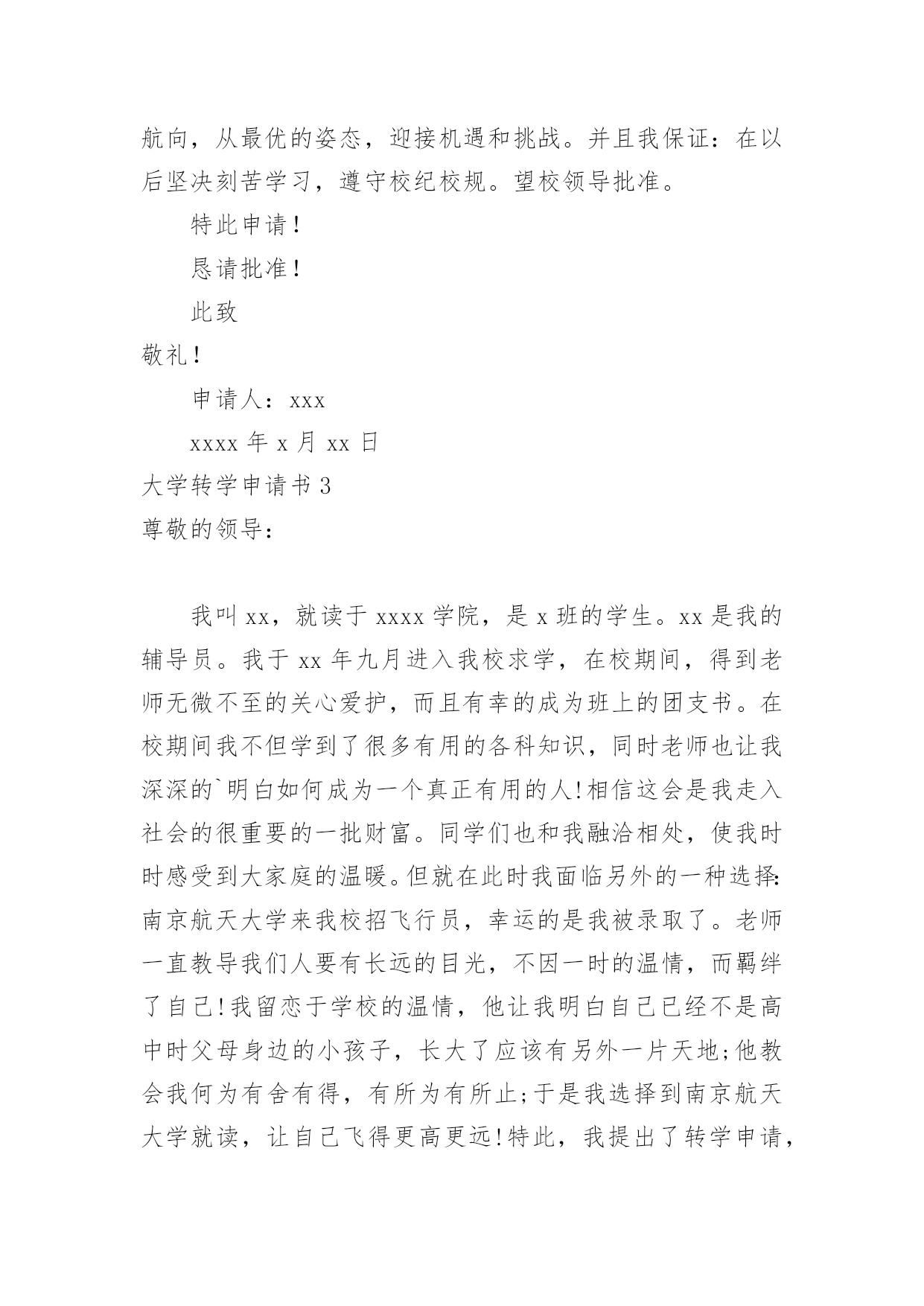 航向，从最优的姿态，迎接机遇和挑战。并且我保证：在以后坚决刻苦学习，遵守校纪校规。望校领导批准。

特此申请！

恳请批准！

此致

敬礼！

申请人：xxx

xxxx 年 x 月 xx 日

大学转学申请书 3

尊敬的领导：

我叫 xx，就读于 xxxx 学院，是 x 班的学生。xx 是我的辅导员。我于 xx 年九月进入我校求学，在校期间，得到老师无微不至的关心爱护，而且有幸的成为班上的团支书。在校期间我不但学到了很多有用的各科知识，同时老师也让我深深的`明白如何成为一个真正有用的人!相信这会是我走入社会的很重要的一批财富。同学们也和我融洽相处，使我时时感受到大家庭的温暖。但就在此时我面临另外的一种选择:南京航天大学来我校招飞行员，幸运的是我被录取了。老师一直教导我们人要有长远的目光，不因一时的温情，而羁绊了自己!我留恋于学校的温情，他让我明白自己已经不是高中时父母身边的小孩子，长大了应该有另外一片天地;他教会我何为有舍有得，有所为有所止;于是我选择到南京航天大学就读，让自己飞得更高更远!特此，我提出了转学申请，